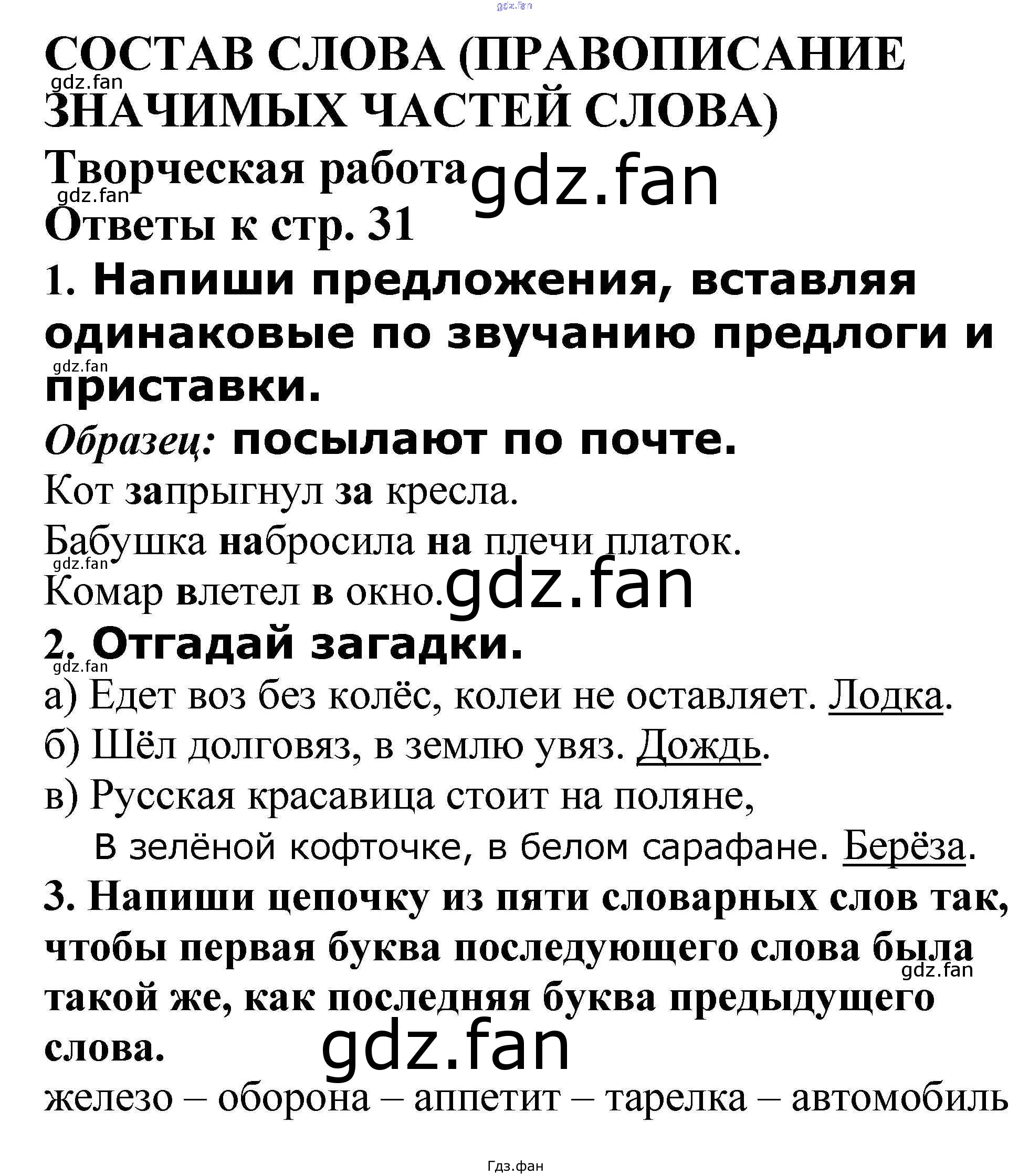 gdz.fan

СОСТАВ СЛОВА (ПРАВОПИСАНИЕ ЗНАЧИМЫХ ЧАСТЕЙ СЛОВА)

gdz.fan

Творческая работа gdz.fan

gdz.fan

Ответы к стр. 31

1. Напиши предложения, вставляя одинаковые по звучанию предлоги и приставки.

gdz.fan

Образец: посылают по почте.

Кот запрыгнул за кресла.

Бабушка набросила на плечи платок.

gdz.fan

Комар влетел в окно. gdz.fan

2. Отгадай загадки.

gdz.fan

а) Едет воз без колёс, колеи не оставляет. Лодка.

б) Шёл долговяз, в землю увяз. Дождь.

в) Русская красавица стоит на поляне,
В зелёной кофточке, в белом сарафане. Берёза.

3. Напиши цепочку из пяти словарных слов так, чтобы первая буква последующего слова была такой же, как последняя буква предыдущего слова.

gdz.fan

gdz.fan

железо – оборона – аппетит – тарелка – автомобиль

Гдз.фан